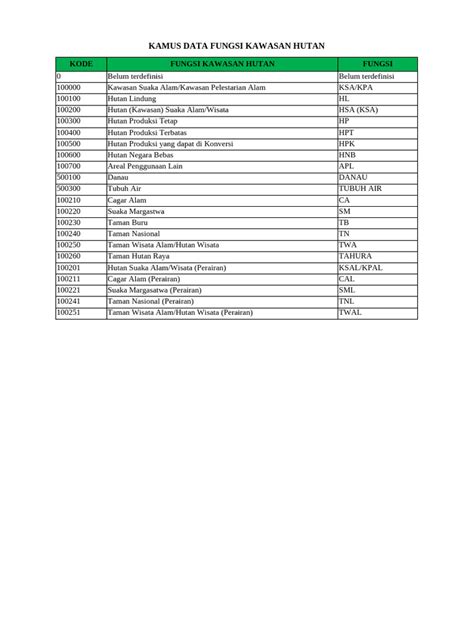 KAMUS DATA FUNGSI KAWASAN HUTAN

| KODE | FUNGSI KAWASAN HUTAN | FUNGSI |
|---|---|---|
| 0 | Belum terdefinisi | Belum terdefinisi |
| 100000 | Kawasan Suaka Alam/Kawasan Pelestarian Alam | KSA/KPA |
| 100100 | Hutan Lindung | HL |
| 100200 | Hutan (Kawasan) Suaka Alam/Wisata | HSA (KSA) |
| 100300 | Hutan Produksi Tetap | HP |
| 100400 | Hutan Produksi Terbatas | HPT |
| 100500 | Hutan Produksi yang dapat di Konversi | HPK |
| 100600 | Hutan Negara Bebas | HNB |
| 100700 | Areal Penggunaan Lain | APL |
| 500100 | Danau | DANAU |
| 500300 | Tubuh Air | TUBUH AIR |
| 100210 | Cagar Alam | CA |
| 100220 | Suaka Margastwa | SM |
| 100230 | Taman Buru | TB |
| 100240 | Taman Nasional | TN |
| 100250 | Taman Wisata Alam/Hutan Wisata | TWA |
| 100260 | Taman Hutan Raya | TAHURA |
| 100201 | Hutan Suaka Alam/Wisata (Perairan) | KSAL/KPAL |
| 100211 | Cagar Alam (Perairan) | CAL |
| 100221 | Suaka Margasatwa (Perairan) | SML |
| 100241 | Taman Nasional (Perairan) | TNL |
| 100251 | Taman Wisata Alam/Hutan Wisata (Perairan) | TWAL |